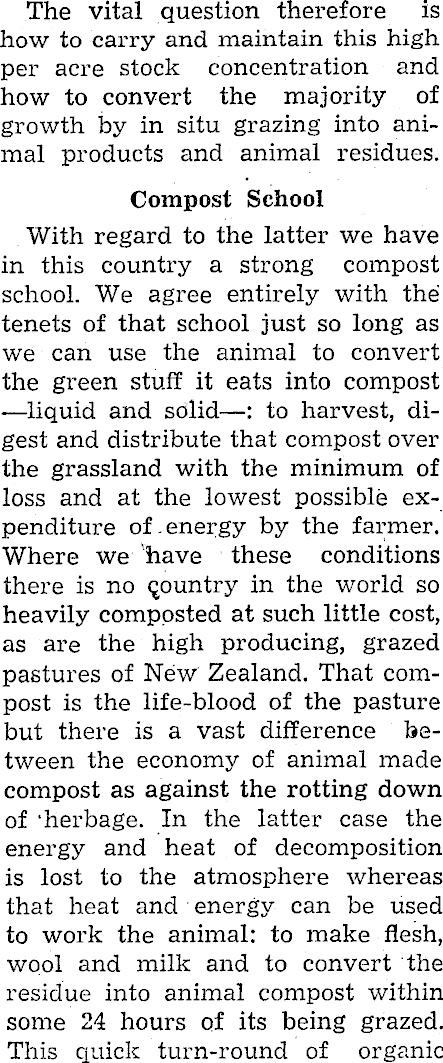 The vital question therefore is how to carry and maintain this high per acre stock concentration and how to convert the majority of growth by in situ grazing into animal products and animal residues.

Compost School

With regard to the latter we have in this country a strong compost school. We agree entirely with the tenets of that school just so long as we can use the animal to convert the green stuff it eats into compost —liquid and solid—: to harvest, digest and distribute that compost over the grassland with the minimum of loss and at the lowest possible expenditure of energy by the farmer. Where we have these conditions there is no country in the world so heavily composted at such little cost, as are the high producing, grazed pastures of New Zealand. That compost is the life-blood of the pasture but there is a vast difference between the economy of animal made compost as against the rotting down of herbage. In the latter case the energy and heat of decomposition is lost to the atmosphere whereas that heat and energy can be used to work the animal: to make flesh, wool and milk and to convert the residue into animal compost within some 24 hours of its being grazed. This quick turn-round of organic